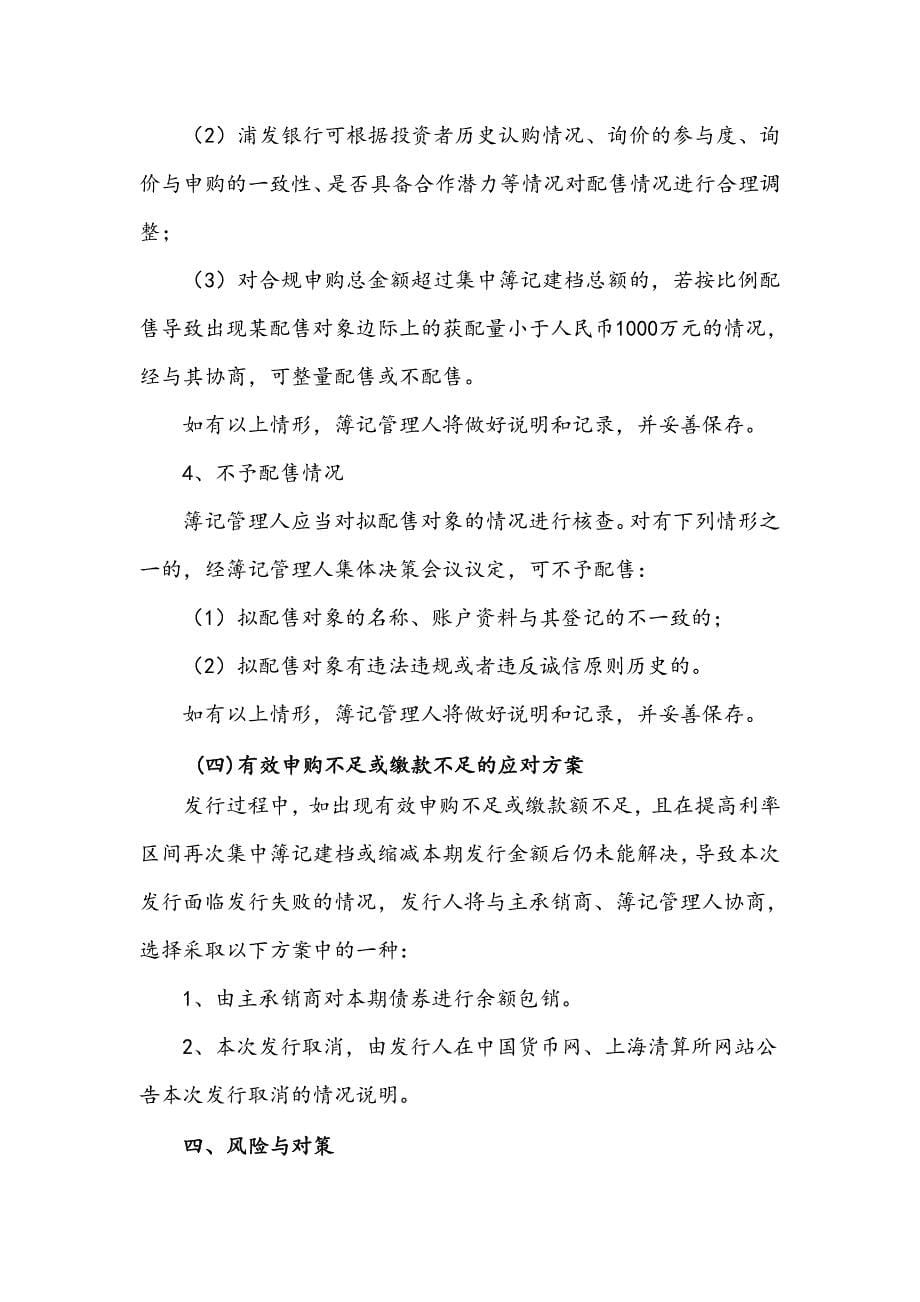 （2）浦发银行可根据投资者历史认购情况、询价的参与度、询价与申购的一致性、是否具备合作潜力等情况对配售情况进行合理调整；

（3）对合规申购总金额超过集中簿记建档总额的，若按比例配售导致出现某配售对象边际上的获配量小于人民币1000万元的情况，经与其协商，可整量配售或不配售。

如有以上情形，簿记管理人将做好说明和记录，并妥善保存。

4、不予配售情况

簿记管理人应当对拟配售对象的情况进行核查。对有下列情形之一的，经簿记管理人集体决策会议议定，可不予配售：

（1）拟配售对象的名称、账户资料与其登记的不一致的；

（2）拟配售对象有违法违规或者违反诚信原则历史的。

如有以上情形，簿记管理人将做好说明和记录，并妥善保存。

（四）有效申购不足或缴款不足的应对方案

发行过程中，如出现有效申购不足或缴款额不足，且在提高利率区间再次集中簿记建档或缩减本期发行金额后仍未能解决，导致本次发行面临发行失败的情况，发行人将与主承销商、簿记管理人协商，选择采取以下方案中的一种：

1、由主承销商对本期债券进行余额包销。

2、本次发行取消，由发行人在中国货币网、上海清算所网站公告本次发行取消的情况说明。

四、风险与对策